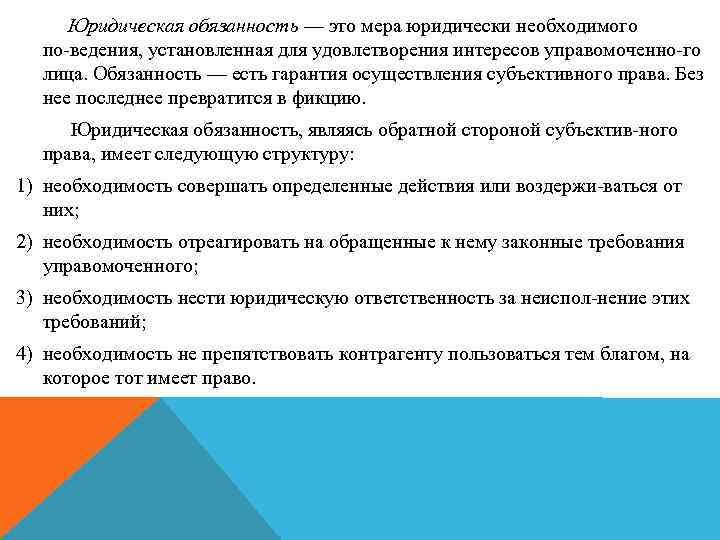 Юридическая обязанность — это мера юридически необходимого по-ведения, установленная для удовлетворения интересов управомоченно-го лица. Обязанность — есть гарантия осуществления субъективного права. Без нее последнее превратится в фикцию.

Юридическая обязанность, являясь обратной стороной субъектив-ного права, имеет следующую структуру:

1) необходимость совершать определенные действия или воздержи-ваться от них;

2) необходимость отреагировать на обращенные к нему законные требования управомоченного;

3) необходимость нести юридическую ответственность за неиспол-нение этих требований;

4) необходимость не препятствовать контрагенту пользоваться тем благом, на которое тот имеет право.